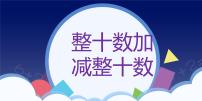 整十数加
减整十数